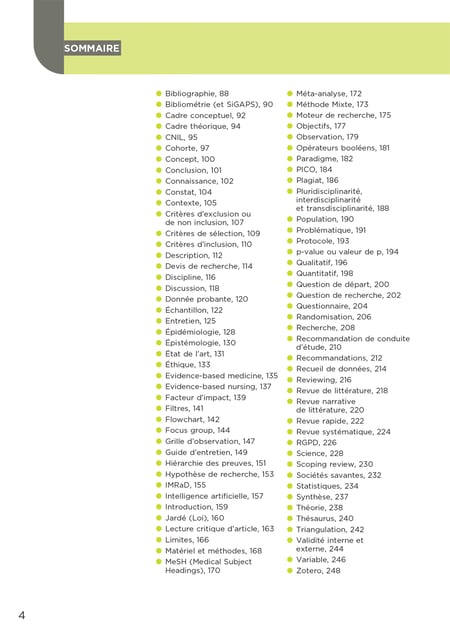 SOMMAIRE

Bibliographie, 88
Bibliométrie (et SIGAPS), 90
Cadre conceptuel, 92
Cadre théorique, 94
CNIL, 95
Cohorte, 97
Concept, 100
Conclusion, 101
Connaissance, 102
Constat, 104
Contexte, 105
Critères d'exclusion ou de non inclusion, 107
Critères de sélection, 109
Critères d'inclusion, 110
Description, 112
Devis de recherche, 114
Discipline, 116
Discussion, 118
Donnée probante, 120
Échantillon, 122
Entretien, 125
Épidémiologie, 128
Épistémologie, 130
État de l'art, 131
Éthique, 133
Evidence-based medicine, 135
Evidence-based nursing, 137
Facteur d'impact, 139
Filtres, 141
Flowchart, 142
Focus group, 144
Grille d'observation, 147
Guide d'entretien, 149
Hiérarchie des preuves, 151
Hypothèse de recherche, 153
IMRaD, 155
Intelligence artificielle, 157
Introduction, 159
Jardé (Loi), 160
Lecture critique d'article, 163
Limites, 166
Matériel et méthodes, 168
MeSH (Medical Subject Headings), 170

Méta-analyse, 172
Méthode Mixte, 173
Moteur de recherche, 175
Objectifs, 177
Observation, 179
Opérateurs booléens, 181
Paradigme, 182
PICO, 184
Plagiat, 186
Pluridisciplinarité, interdisciplinarité et transdisciplinarité, 188
Population, 190
Problématique, 191
Protocole, 193
p-value ou valeur de p, 194
Qualitatif, 196
Quantitatif, 198
Question de départ, 200
Question de recherche, 202
Questionnaire, 204
Randomisation, 206
Recherche, 208
Recommandation de conduite d'étude, 210
Recommandations, 212
Recueil de données, 214
Reviewing, 216
Revue de littérature, 218
Revue narrative de littérature, 220
Revue rapide, 222
Revue systématique, 224
RGPD, 226
Science, 228
Scoping review, 230
Sociétés savantes, 232
Statistiques, 234
Synthèse, 237
Théorie, 238
Thésaurus, 240
Triangulation, 242
Validité interne et externe, 244
Variable, 246
Zotero, 248

4